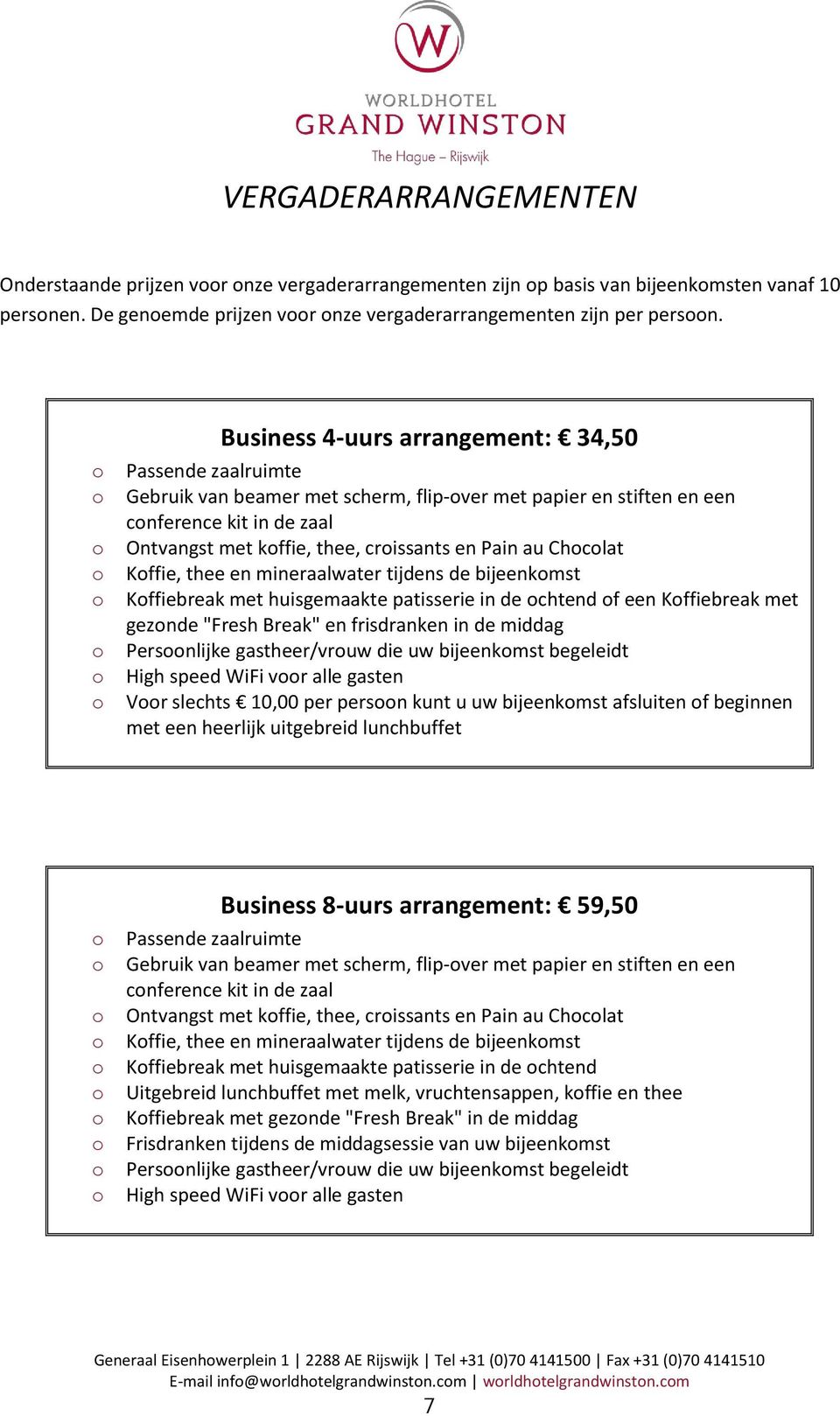 W

WORLDHOTEL
GRAND WINSTON
The Hague – Rijswijk

VERGADERARRANGEMENTEN

Onderstaande prijzen voor onze vergaderarrangementen zijn op basis van bijeenkomsten vanaf 10 personen. De genoemde prijzen voor onze vergaderarrangementen zijn per persoon.

Business 4-uurs arrangement: € 34,50

o Passende zaalruimte
o Gebruik van beamer met scherm, flip-over met papier en stiften en een conference kit in de zaal
o Ontvangst met koffie, thee, croissants en Pain au Chocolat
o Koffie, thee en mineraalwater tijdens de bijeenkomst
o Koffiebreak met huisgemaakte patisserie in de ochtend of een Koffiebreak met gezonde "Fresh Break" en frisdranken in de middag
o Persoonlijke gastheer/vrouw die uw bijeenkomst begeleidt
o High speed WiFi voor alle gasten
o Voor slechts € 10,00 per persoon kunt u uw bijeenkomst afsluiten of beginnen met een heerlijk uitgebreid lunchbuffet

Business 8-uurs arrangement: € 59,50

o Passende zaalruimte
o Gebruik van beamer met scherm, flip-over met papier en stiften en een conference kit in de zaal
o Ontvangst met koffie, thee, croissants en Pain au Chocolat
o Koffie, thee en mineraalwater tijdens de bijeenkomst
o Koffiebreak met huisgemaakte patisserie in de ochtend
o Uitgebreid lunchbuffet met melk, vruchtensappen, koffie en thee
o Koffiebreak met gezonde "Fresh Break" in de middag
o Frisdranken tijdens de middagsessie van uw bijeenkomst
o Persoonlijke gastheer/vrouw die uw bijeenkomst begeleidt
o High speed WiFi voor alle gasten

Generaal Eisenhowerplein 1 | 2288 AE Rijswijk | Tel +31 (0)70 4141500 | Fax +31 (0)70 4141510
E-mail info@worldhotelgrandwinston.com | worldhotelgrandwinston.com
7